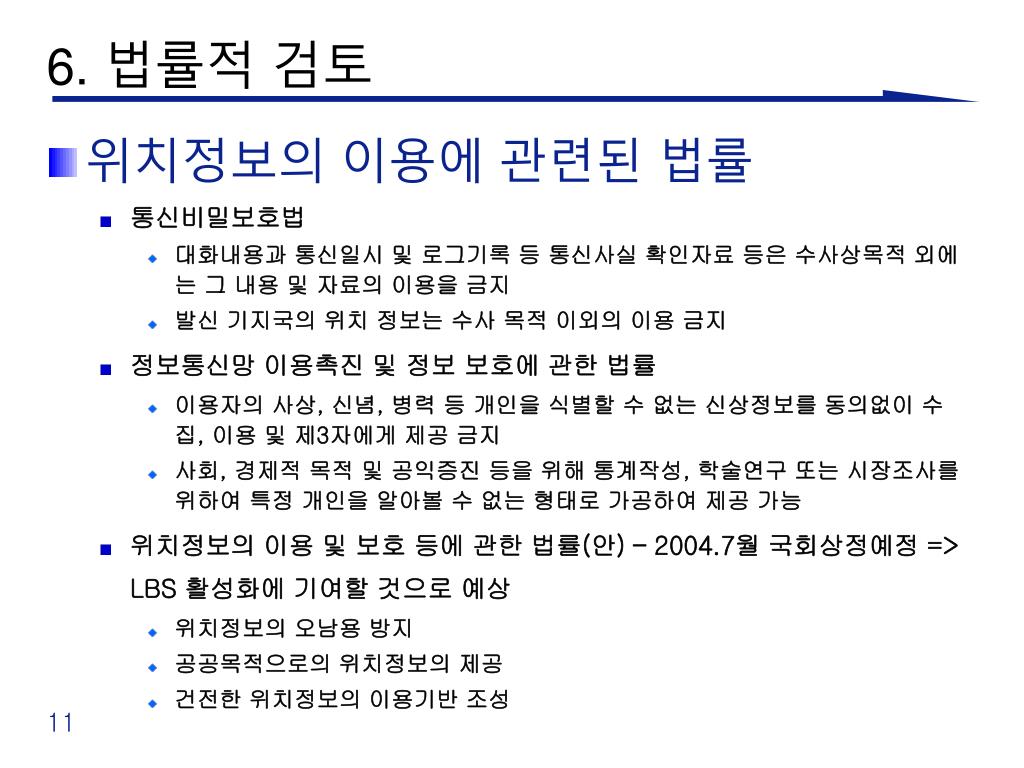 6. 법률적 검토

위치정보의 이용에 관련된 법률

통신비밀보호법

대화내용과 통신일시 및 로그기록 등 통신사실 확인자료 등은 수사상목적 외에는 그 내용 및 자료의 이용을 금지

발신 기지국의 위치 정보는 수사 목적 이외의 이용 금지

정보통신망 이용촉진 및 정보 보호에 관한 법률

이용자의 사상, 신념, 병력 등 개인을 식별할 수 없는 신상정보를 동의없이 수집, 이용 및 제3자에게 제공 금지

사회, 경제적 목적 및 공익증진 등을 위해 통계작성, 학술연구 또는 시장조사를 위하여 특정 개인을 알아볼 수 없는 형태로 가공하여 제공 가능

위치정보의 이용 및 보호 등에 관한 법률(안) – 2004.7월 국회상정예정 => LBS 활성화에 기여할 것으로 예상

위치정보의 오남용 방지

공공목적으로의 위치정보의 제공

건전한 위치정보의 이용기반 조성

11